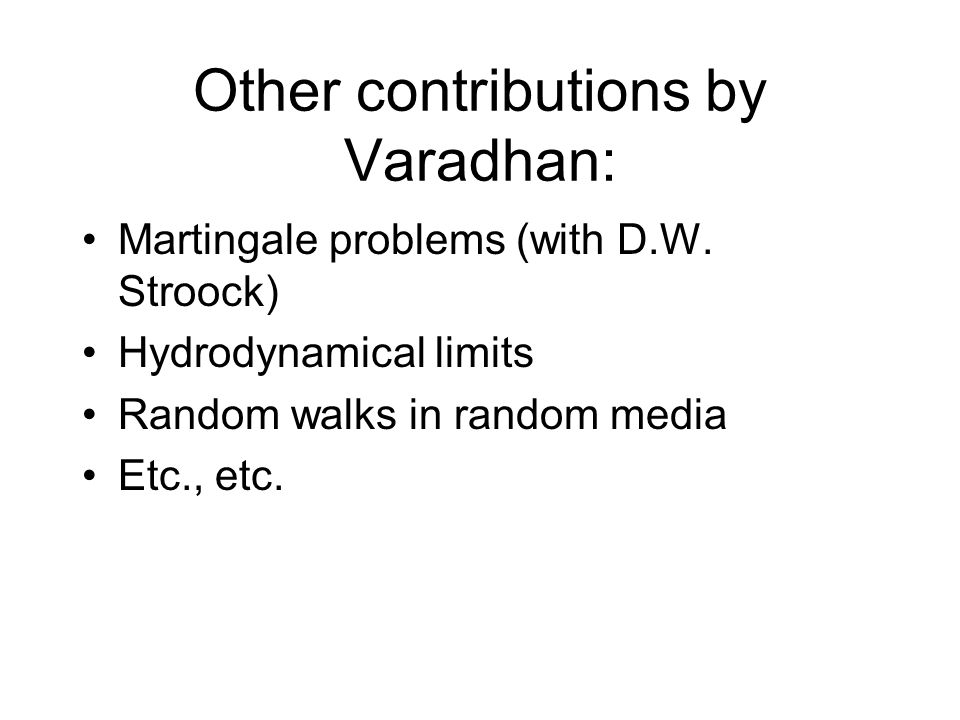 Other contributions by Varadhan:

• Martingale problems (with D.W. Stroock)
• Hydrodynamical limits
• Random walks in random media
• Etc., etc.